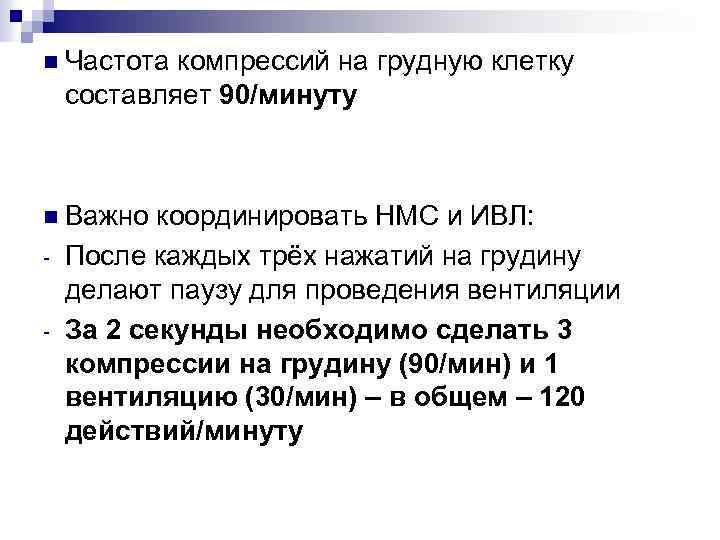 Частота компрессий на грудную клетку составляет 90/минуту

Важно координировать НМС и ИВЛ:
- После каждых трёх нажатий на грудину делают паузу для проведения вентиляции
- За 2 секунды необходимо сделать 3 компрессии на грудину (90/мин) и 1 вентиляцию (30/мин) – в общем – 120 действий/минуту